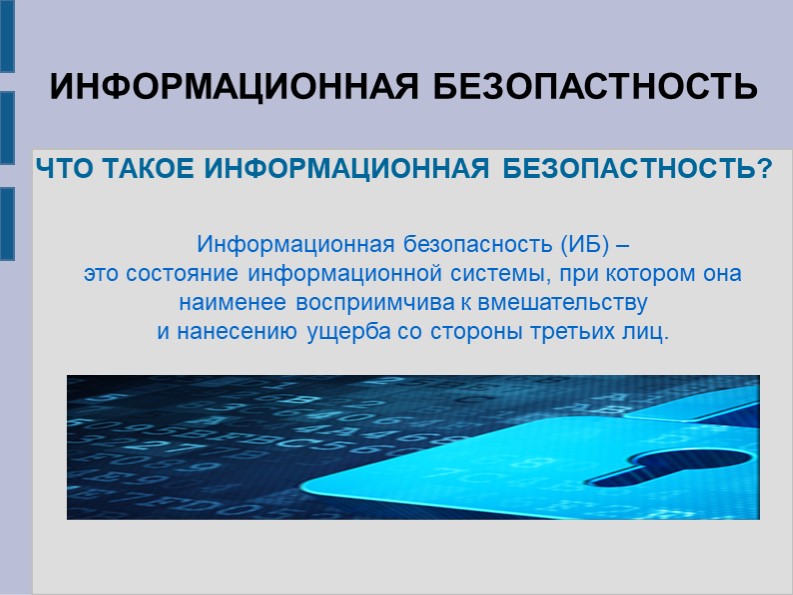 ИНФОРМАЦИОННАЯ БЕЗОПАСТНОСТЬ

ЧТО ТАКОЕ ИНФОРМАЦИОННАЯ БЕЗОПАСТНОСТЬ?

Информационная безопасность (ИБ) – это состояние информационной системы, при котором она наименее восприимчива к вмешательству и нанесению ущерба со стороны третьих лиц.